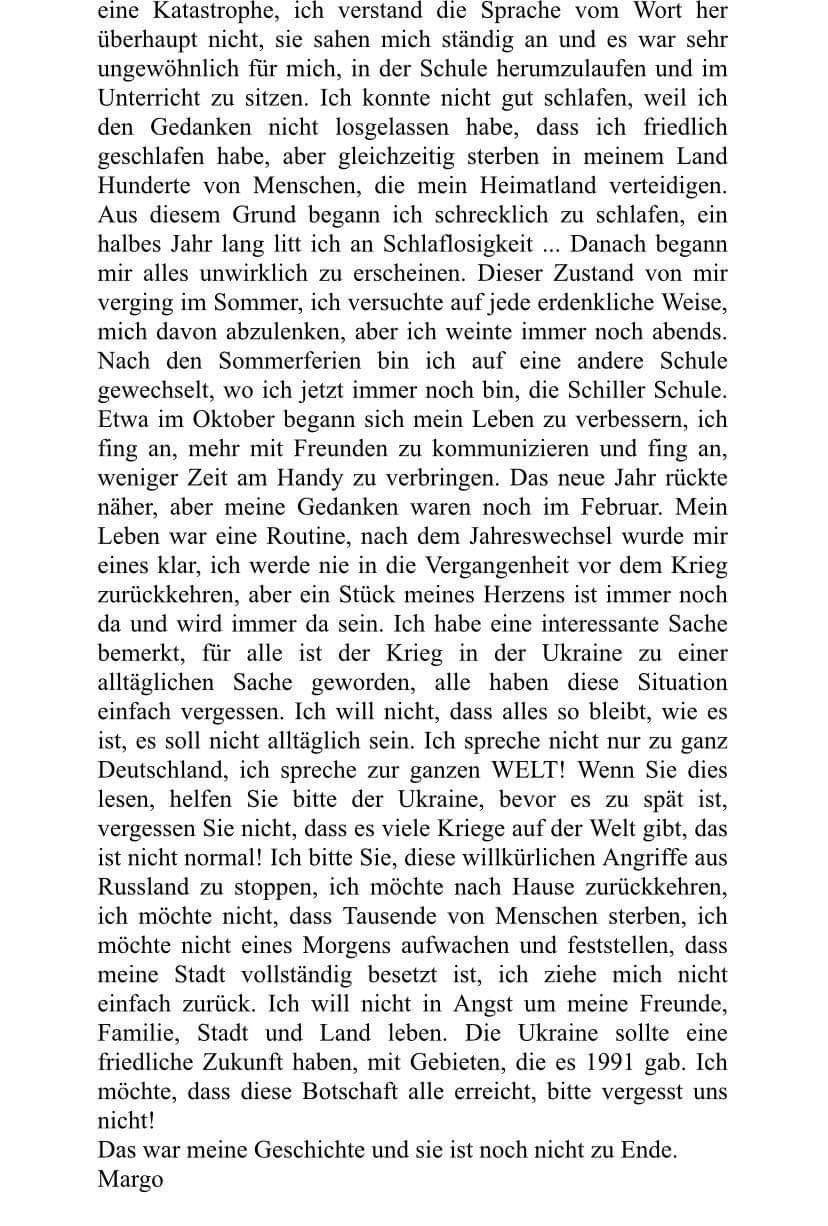 eine Katastrophe, ich verstand die Sprache vom Wort her überhaupt nicht, sie sahen mich ständig an und es war sehr ungewöhnlich für mich, in der Schule herumzulaufen und im Unterricht zu sitzen. Ich konnte nicht gut schlafen, weil ich den Gedanken nicht losgelassen habe, dass ich friedlich geschlafen habe, aber gleichzeitig sterben in meinem Land Hunderte von Menschen, die mein Heimatland verteidigen. Aus diesem Grund begann ich schrecklich zu schlafen, ein halbes Jahr lang litt ich an Schlaflosigkeit ... Danach begann mir alles unwirklich zu erscheinen. Dieser Zustand von mir verging im Sommer, ich versuchte auf jede erdenkliche Weise, mich davon abzulenken, aber ich weinte immer noch abends. Nach den Sommerferien bin ich auf eine andere Schule gewechselt, wo ich jetzt immer noch bin, die Schiller Schule. Etwa im Oktober begann sich mein Leben zu verbessern, ich fing an, mehr mit Freunden zu kommunizieren und fing an, weniger Zeit am Handy zu verbringen. Das neue Jahr rückte näher, aber meine Gedanken waren noch im Februar. Mein Leben war eine Routine, nach dem Jahreswechsel wurde mir eines klar, ich werde nie in die Vergangenheit vor dem Krieg zurückkehren, aber ein Stück meines Herzens ist immer noch da und wird immer da sein. Ich habe eine interessante Sache bemerkt, für alle ist der Krieg in der Ukraine zu einer alltäglichen Sache geworden, alle haben diese Situation einfach vergessen. Ich will nicht, dass alles so bleibt, wie es ist, es soll nicht alltäglich sein. Ich spreche nicht nur zu ganz Deutschland, ich spreche zur ganzen WELT! Wenn Sie dies lesen, helfen Sie bitte der Ukraine, bevor es zu spät ist, vergessen Sie nicht, dass es viele Kriege auf der Welt gibt, das ist nicht normal! Ich bitte Sie, diese willkürlichen Angriffe aus Russland zu stoppen, ich möchte nach Hause zurückkehren, ich möchte nicht, dass Tausende von Menschen sterben, ich möchte nicht eines Morgens aufwachen und feststellen, dass meine Stadt vollständig besetzt ist, ich ziehe mich nicht einfach zurück. Ich will nicht in Angst um meine Freunde, Familie, Stadt und Land leben. Die Ukraine sollte eine friedliche Zukunft haben, mit Gebieten, die es 1991 gab. Ich möchte, dass diese Botschaft alle erreicht, bitte vergesst uns nicht!
Das war meine Geschichte und sie ist noch nicht zu Ende.
Margo